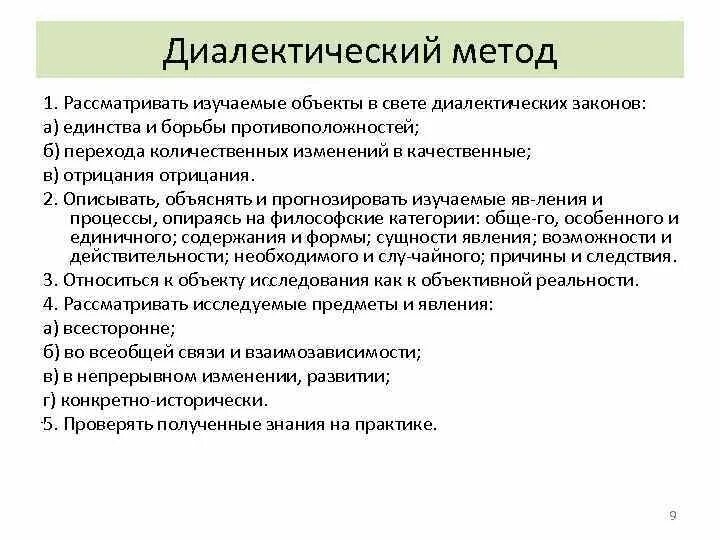 Диалектический метод

1. Рассматривать изучаемые объекты в свете диалектических законов:

а) единства и борьбы противоположностей;

б) перехода количественных изменений в качественные;

в) отрицания отрицания.

2. Описывать, объяснять и прогнозировать изучаемые яв-ления и процессы, опираясь на философские категории: обще-го, особенного и единичного; содержания и формы; сущности явления; возможности и действительности; необходимого и слу-чайного; причины и следствия.

3. Относиться к объекту исследования как к объективной реальности.

4. Рассматривать исследуемые предметы и явления:

а) всесторонне;

б) во всеобщей связи и взаимозависимости;

в) в непрерывном изменении, развитии;

г) конкретно-исторически.

5. Проверять полученные знания на практике.

9